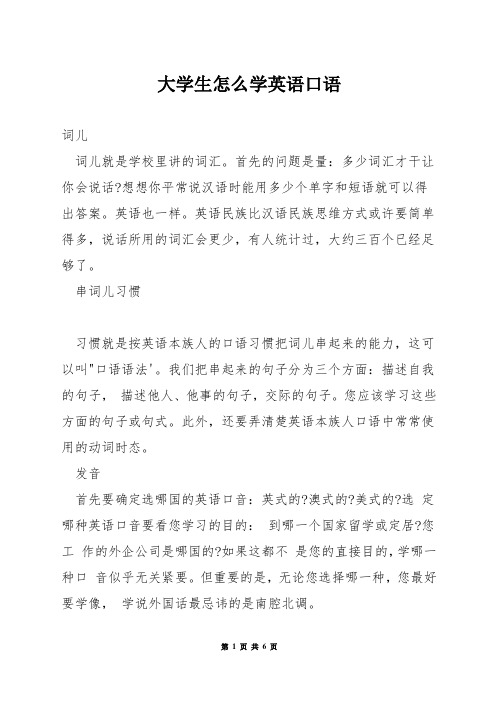 大学生怎么学英语口语

词儿

词儿就是学校里讲的词汇。首先的问题是量：多少词汇才干让你会说话?想想你平常说汉语时能用多少个单字和短语就可以得出答案。英语也一样。英语民族比汉语民族思维方式或许要简单得多，说话所用的词汇会更少，有人统计过，大约三百个已经足够了。

串词儿习惯

习惯就是按英语本族人的口语习惯把词儿串起来的能力，这可以叫"口语语法'。我们把串起来的句子分为三个方面：描述自我的句子， 描述他人、他事的句子，交际的句子。您应该学习这些方面的句子或句式。此外，还要弄清楚英语本族人口语中常常使用的动词时态。

发音

首先要确定选哪国的英语口音：英式的?澳式的?美式的?选 定哪种英语口音要看您学习的目的： 到哪一个国家留学或定居?您工 作的外企公司是哪国的?如果这都不 是您的直接目的，学哪一种口 音似乎无关紧要。但重要的是，无论您选择哪一种，您最好要学像， 学说外国话最忌讳的是南腔北调。

第 1 页 共 6 页